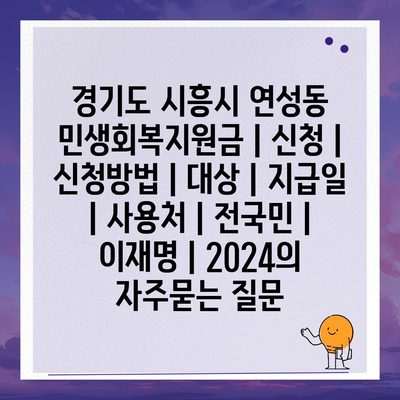 경기도 시흥시 연성동 민생회복지원금 | 신청 | 신청방법 | 대상 | 지급일 | 사용처 | 전국민 | 이재명 | 2024의 자주묻는 질문